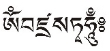 ཨོཾ་བཛྲ་སཏྭ་ཧཱུྃ༔